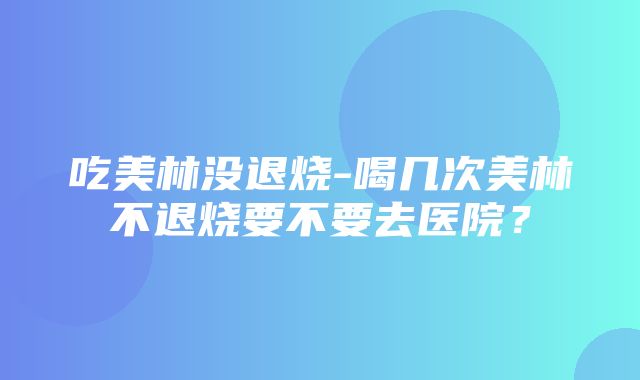 吃美林没退烧-喝几次美林不退烧要不要去医院？